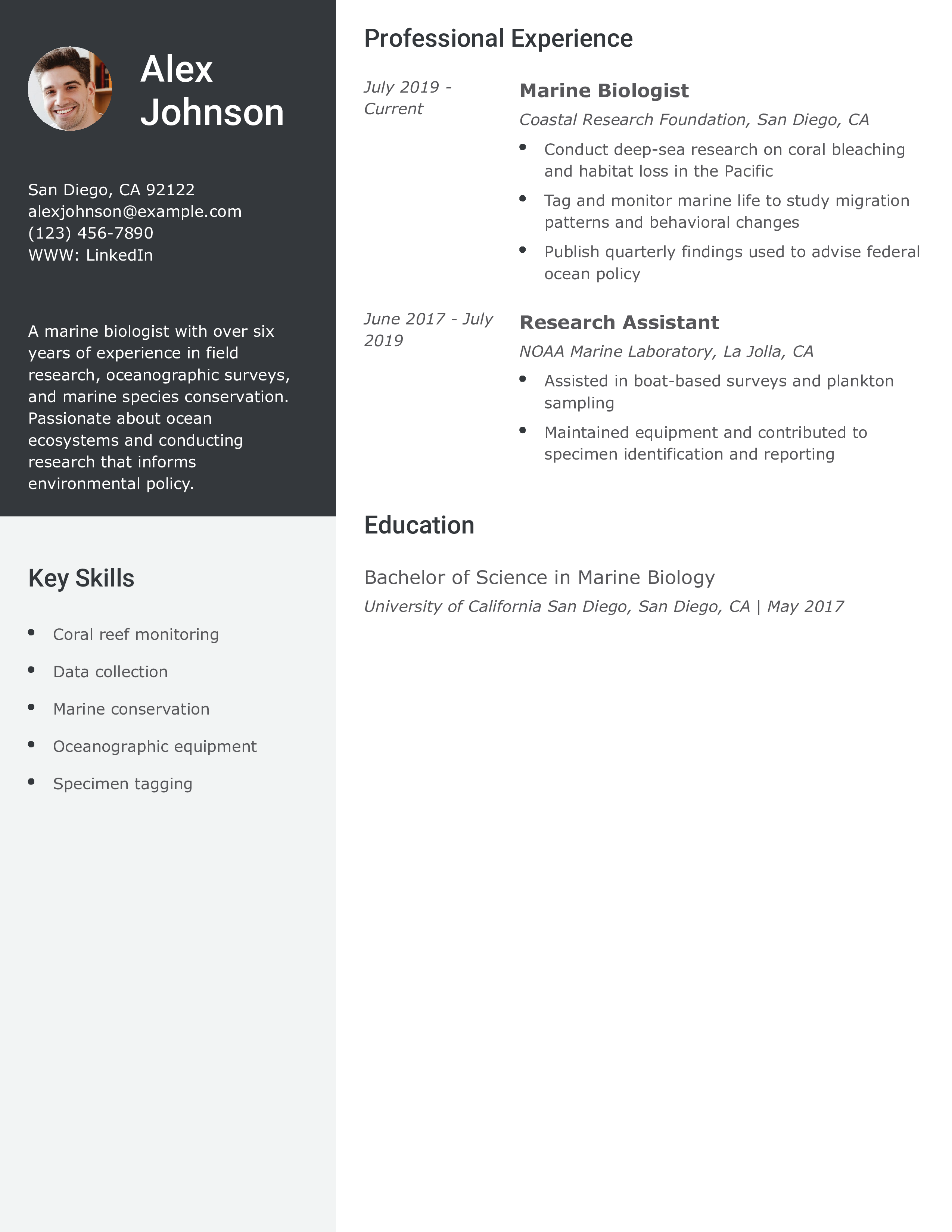 Alex Johnson

San Diego, CA 92122
alexjohnson@example.com
(123) 456-7890
WWW: LinkedIn

A marine biologist with over six years of experience in field research, oceanographic surveys, and marine species conservation. Passionate about ocean ecosystems and conducting research that informs environmental policy.

Key Skills

- Coral reef monitoring
- Data collection
- Marine conservation
- Oceanographic equipment
- Specimen tagging

Professional Experience

July 2019 - Current

Marine Biologist
Coastal Research Foundation, San Diego, CA

- Conduct deep-sea research on coral bleaching and habitat loss in the Pacific
- Tag and monitor marine life to study migration patterns and behavioral changes
- Publish quarterly findings used to advise federal ocean policy

June 2017 - July 2019

Research Assistant
NOAA Marine Laboratory, La Jolla, CA

- Assisted in boat-based surveys and plankton sampling
- Maintained equipment and contributed to specimen identification and reporting

Education

Bachelor of Science in Marine Biology
University of California San Diego, San Diego, CA | May 2017